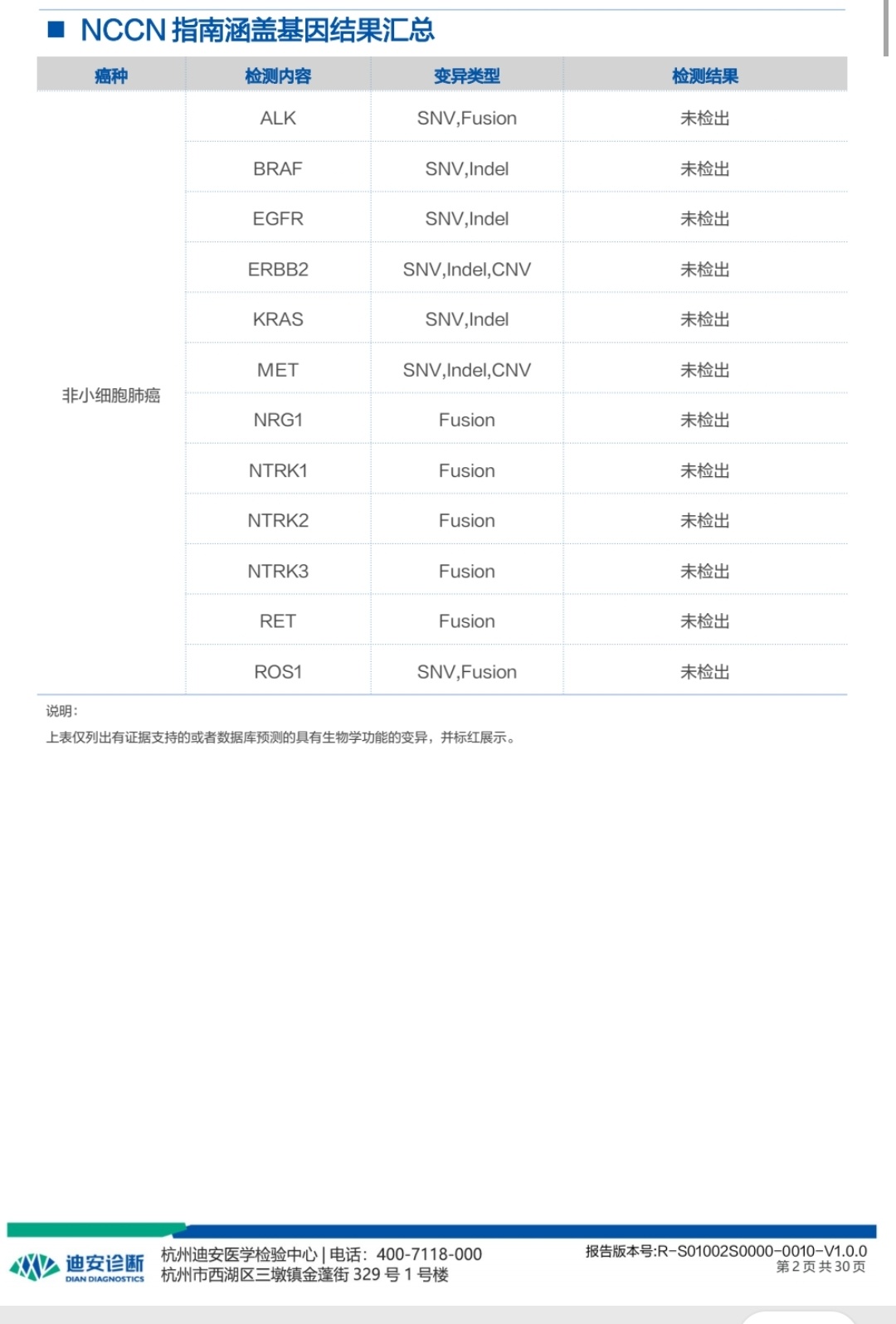 ■ NCCN 指南涵盖基因结果汇总

| 癌种 | 检测内容 | 变异类型 | 检测结果 |
|---|---|---|---|
| 非小细胞肺癌 | ALK | SNV,Fusion | 未检出 |
| | BRAF | SNV,Indel | 未检出 |
| | EGFR | SNV,Indel | 未检出 |
| | ERBB2 | SNV,Indel,CNV | 未检出 |
| | KRAS | SNV,Indel | 未检出 |
| | MET | SNV,Indel,CNV | 未检出 |
| | NRG1 | Fusion | 未检出 |
| | NTRK1 | Fusion | 未检出 |
| | NTRK2 | Fusion | 未检出 |
| | NTRK3 | Fusion | 未检出 |
| | RET | Fusion | 未检出 |
| | ROS1 | SNV,Fusion | 未检出 |

说明：
上表仅列出有证据支持的或者数据库预测的具有生物学功能的变异，并标红展示。

迪安诊断 DIAN DIAGNOSTICS
杭州迪安医学检验中心 | 电话：400-7118-000
杭州市西湖区三墩镇金蓬街 329 号 1 号楼
报告版本号:R-S01002S0000-0010-V1.0.0
第 2 页 共 30 页